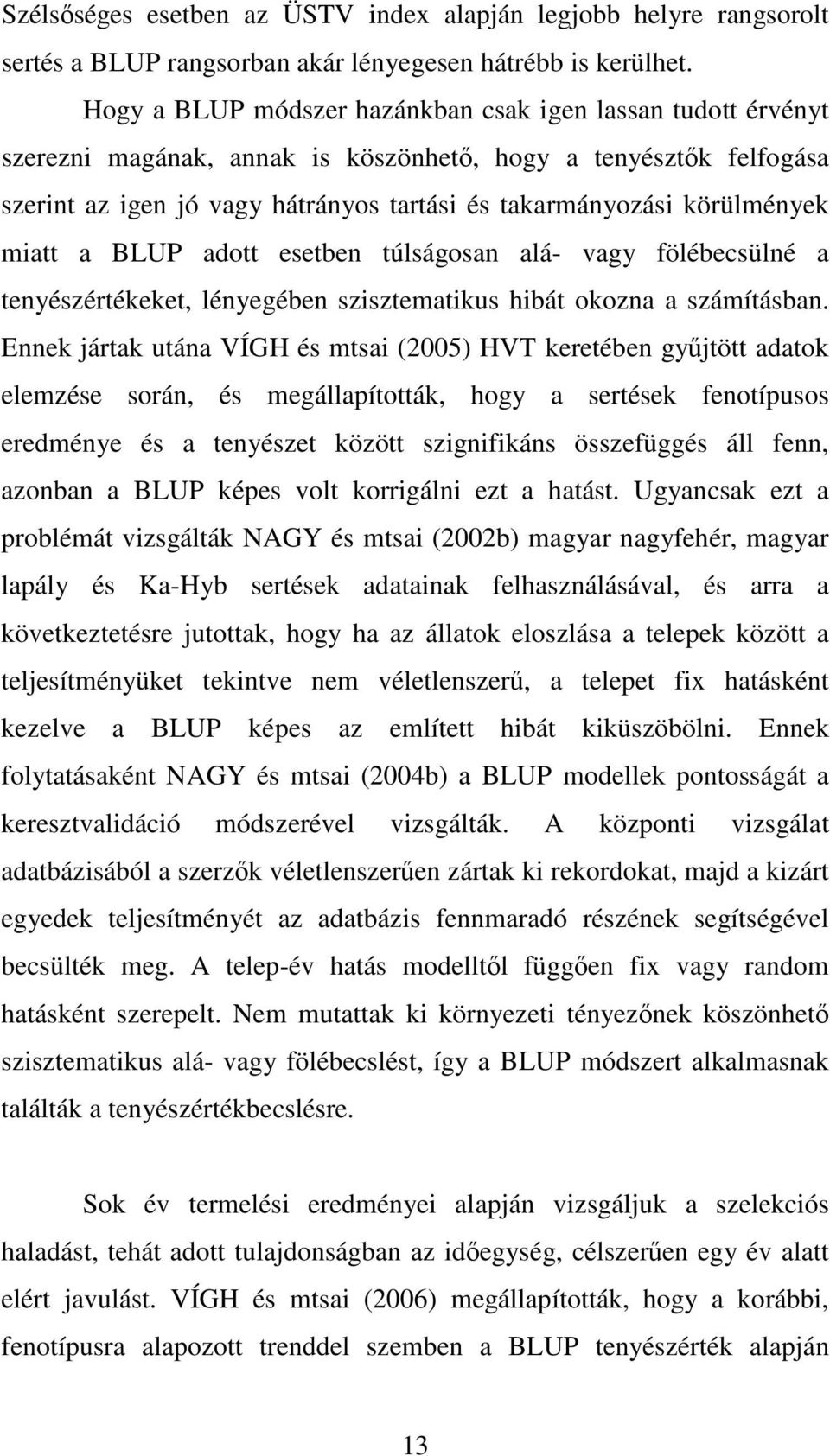 Szélsőséges esetben az ÜSTV index alapján legjobb helyre rangsorolt sertés a BLUP rangsorban akár lényegesen hátrébb is kerülhet.

Hogy a BLUP módszer hazánkban csak igen lassan tudott érvényt szerezni magának, annak is köszönhető, hogy a tenyésztők felfogása szerint az igen jó vagy hátrányos tartási és takarmányozási körülmények miatt a BLUP adott esetben túlságosan alá- vagy fölébecsülné a tenyészértékeket, lényegében szisztematikus hibát okozna a számításban. Ennek jártak utána VÍGH és mtsai (2005) HVT keretében gyűjtött adatok elemzése során, és megállapították, hogy a sertések fenotípusos eredménye és a tenyészet között szignifikáns összefüggés áll fenn, azonban a BLUP képes volt korrigálni ezt a hatást. Ugyancsak ezt a problémát vizsgálták NAGY és mtsai (2002b) magyar nagyfehér, magyar lapály és Ka-Hyb sertések adatainak felhasználásával, és arra a következtetésre jutottak, hogy ha az állatok eloszlása a telepek között a teljesítményüket tekintve nem véletlenszerű, a telepet fix hatásként kezelve a BLUP képes az említett hibát kiküszöbölni. Ennek folytatásaként NAGY és mtsai (2004b) a BLUP modellek pontosságát a keresztvalidáció módszerével vizsgálták. A központi vizsgálat adatbázisából a szerzők véletlenszerűen zártak ki rekordokat, majd a kizárt egyedek teljesítményét az adatbázis fennmaradó részének segítségével becsülték meg. A telep-év hatás modelltől függően fix vagy random hatásként szerepelt. Nem mutattak ki környezeti tényezőnek köszönhető szisztematikus alá- vagy fölébecslést, így a BLUP módszert alkalmasnak találták a tenyészértékbecslésre.

Sok év termelési eredményei alapján vizsgáljuk a szelekciós haladást, tehát adott tulajdonságban az időegység, célszerűen egy év alatt elért javulást. VÍGH és mtsai (2006) megállapították, hogy a korábbi, fenotípusra alapozott trenddel szemben a BLUP tenyészérték alapján

13